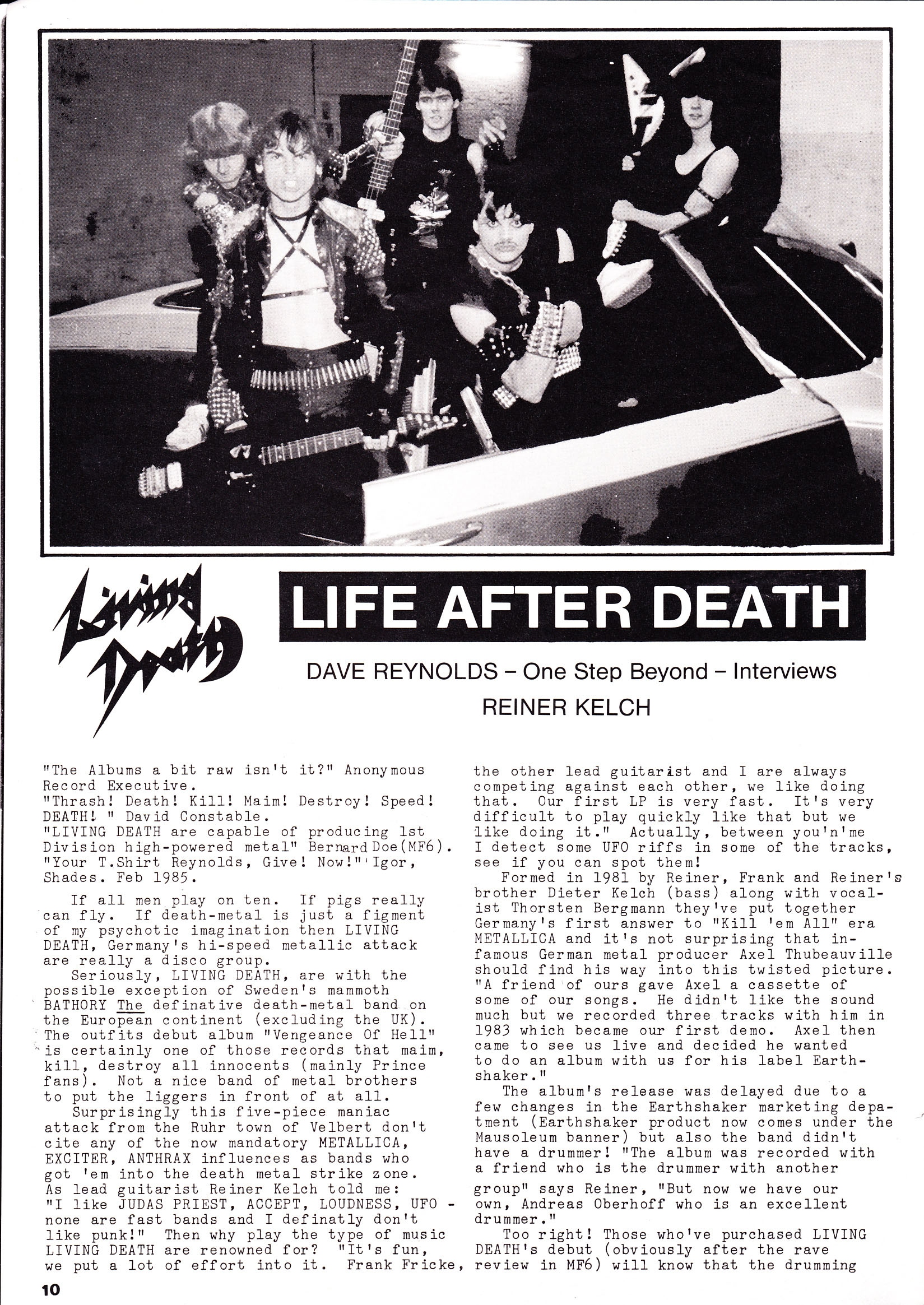 Living Death

LIFE AFTER DEATH

DAVE REYNOLDS – One Step Beyond – Interviews REINER KELCH

"The Albums a bit raw isn't it?" Anonymous Record Executive.
"Thrash! Death! Kill! Maim! Destroy! Speed! DEATH! " David Constable.
"LIVING DEATH are capable of producing 1st Division high-powered metal" Bernard Doe(MF6).
"Your T.Shirt Reynolds, Give! Now!" Igor, Shades. Feb 1985.

If all men play on ten. If pigs really can fly. If death-metal is just a figment of my psychotic imagination then LIVING DEATH, Germany's hi-speed metallic attack are really a disco group.

Seriously, LIVING DEATH, are with the possible exception of Sweden's mammoth BATHORY The definative death-metal band on the European continent (excluding the UK). The outfits debut album "Vengeance Of Hell" is certainly one of those records that maim, kill, destroy all innocents (mainly Prince fans). Not a nice band of metal brothers to put the liggers in front of at all.

Surprisingly this five-piece maniac attack from the Ruhr town of Velbert don't cite any of the now mandatory METALLICA, EXCITER, ANTHRAX influences as bands who got 'em into the death metal strike zone. As lead guitarist Reiner Kelch told me: "I like JUDAS PRIEST, ACCEPT, LOUDNESS, UFO - none are fast bands and I definatly don't like punk!" Then why play the type of music LIVING DEATH are renowned for? "It's fun, we put a lot of effort into it. Frank Fricke, the other lead guitarist and I are always competing against each other, we like doing that. Our first LP is very fast. It's very difficult to play quickly like that but we like doing it." Actually, between you'n'me I detect some UFO riffs in some of the tracks, see if you can spot them!

Formed in 1981 by Reiner, Frank and Reiner's brother Dieter Kelch (bass) along with vocalist Thorsten Bergmann they've put together Germany's first answer to "Kill 'em All" era METALLICA and it's not surprising that infamous German metal producer Axel Thubeauville should find his way into this twisted picture. "A friend of ours gave Axel a cassette of some of our songs. He didn't like the sound much but we recorded three tracks with him in 1983 which became our first demo. Axel then came to see us live and decided he wanted to do an album with us for his label Earthshaker."

The album's release was delayed due to a few changes in the Earthshaker marketing depatment (Earthshaker product now comes under the Mausoleum banner) but also the band didn't have a drummer! "The album was recorded with a friend who is the drummer with another group" says Reiner, "But now we have our own, Andreas Oberhoff who is an excellent drummer."

Too right! Those who've purchased LIVING DEATH's debut (obviously after the rave review in MF6) will know that the drumming

10